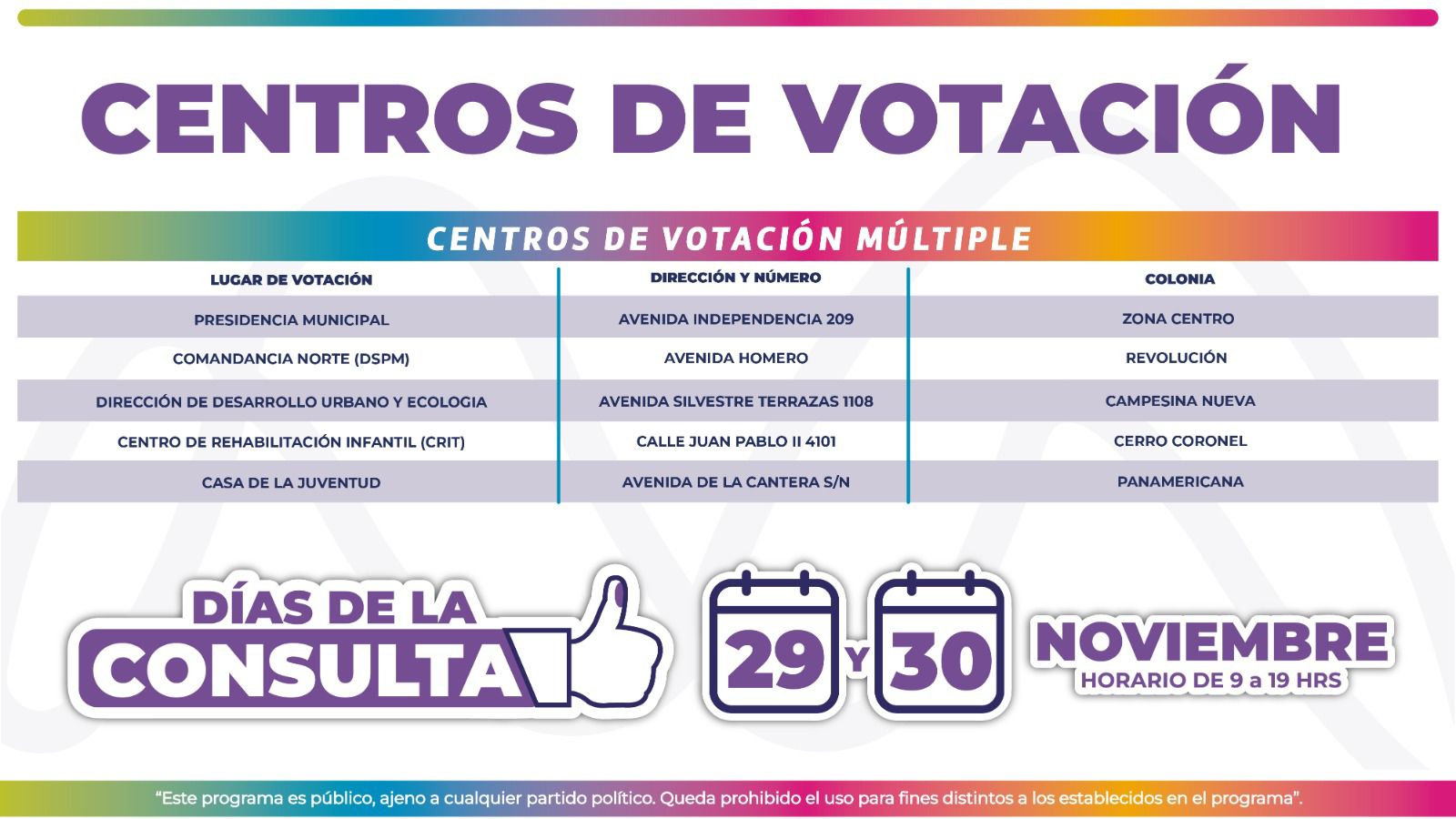 CENTROS DE VOTACIÓN

CENTROS DE VOTACIÓN MÚLTIPLE

| LUGAR DE VOTACIÓN | DIRECCIÓN Y NÚMERO | COLONIA |
|---|---|---|
| PRESIDENCIA MUNICIPAL | AVENIDA INDEPENDENCIA 209 | ZONA CENTRO |
| COMANDANCIA NORTE (DSPM) | AVENIDA HOMERO | REVOLUCIÓN |
| DIRECCIÓN DE DESARROLLO URBANO Y ECOLOGIA | AVENIDA SILVESTRE TERRAZAS 1108 | CAMPESINA NUEVA |
| CENTRO DE REHABILITACIÓN INFANTIL (CRIT) | CALLE JUAN PABLO II 4101 | CERRO CORONEL |
| CASA DE LA JUVENTUD | AVENIDA DE LA CANTERA S/N | PANAMERICANA |

DÍAS DE LA CONSULTA

29 Y 30

NOVIEMBRE
HORARIO DE 9 a 19 HRS

"Este programa es público, ajeno a cualquier partido político. Queda prohibido el uso para fines distintos a los establecidos en el programa".